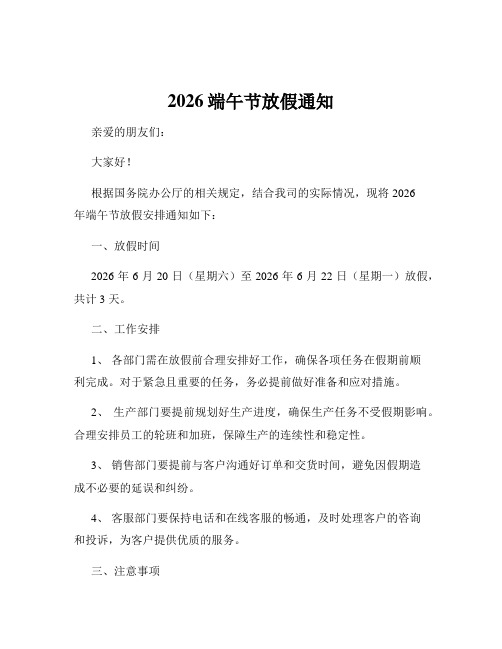 2026 端午节放假通知

亲爱的朋友们：

大家好！

根据国务院办公厅的相关规定，结合我司的实际情况，现将 2026 年端午节放假安排通知如下：

一、放假时间

2026 年 6 月 20 日（星期六）至 2026 年 6 月 22 日（星期一）放假，共计 3 天。

二、工作安排

1、 各部门需在放假前合理安排好工作，确保各项任务在假期前顺利完成。对于紧急且重要的任务，务必提前做好准备和应对措施。

2、 生产部门要提前规划好生产进度，确保生产任务不受假期影响。合理安排员工的轮班和加班，保障生产的连续性和稳定性。

3、 销售部门要提前与客户沟通好订单和交货时间，避免因假期造成不必要的延误和纠纷。

4、 客服部门要保持电话和在线客服的畅通，及时处理客户的咨询和投诉，为客户提供优质的服务。

三、注意事项